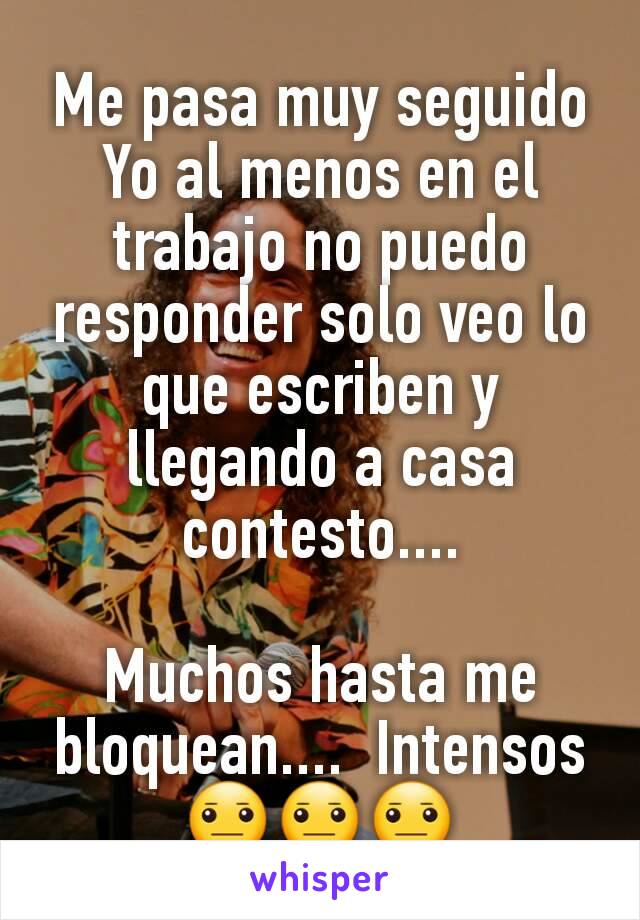 Me pasa muy seguido Yo al menos en el trabajo no puedo responder solo veo lo que escriben y llegando a casa contesto....

Muchos hasta me bloquean....  Intensos 😐😐😐

whisper